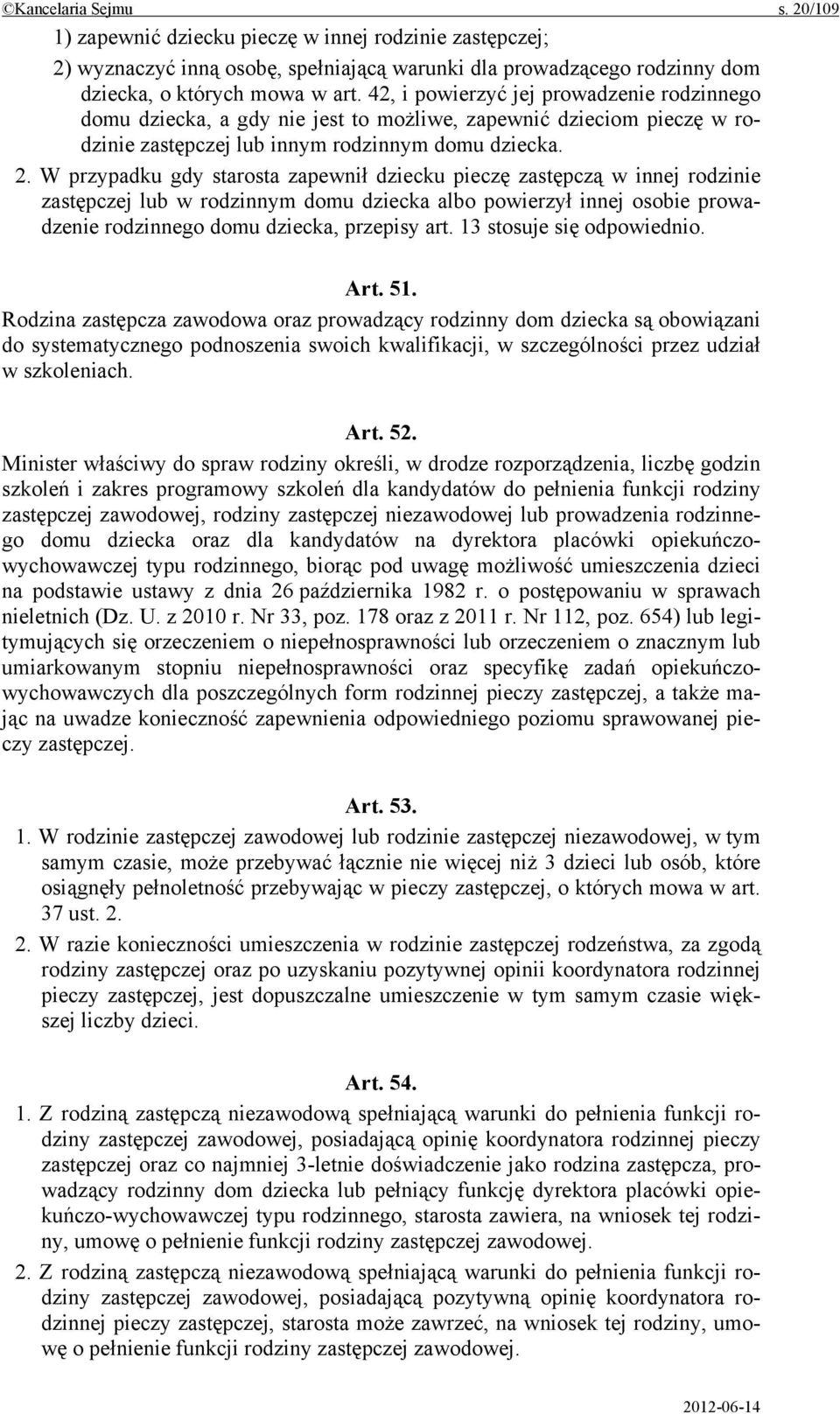 ©Kancelaria Sejmu s. 20/109

1) zapewnić dziecku pieczę w innej rodzinie zastępczej;

2) wyznaczyć inną osobę, spełniającą warunki dla prowadzącego rodzinny dom dziecka, o których mowa w art. 42, i powierzyć jej prowadzenie rodzinnego domu dziecka, a gdy nie jest to możliwe, zapewnić dzieciom pieczę w rodzinie zastępczej lub innym rodzinnym domu dziecka.

2. W przypadku gdy starosta zapewnił dziecku pieczę zastępczą w innej rodzinie zastępczej lub w rodzinnym domu dziecka albo powierzył innej osobie prowadzenie rodzinnego domu dziecka, przepisy art. 13 stosuje się odpowiednio.

Art. 51.

Rodzina zastępcza zawodowa oraz prowadzący rodzinny dom dziecka są obowiązani do systematycznego podnoszenia swoich kwalifikacji, w szczególności przez udział w szkoleniach.

Art. 52.

Minister właściwy do spraw rodziny określi, w drodze rozporządzenia, liczbę godzin szkoleń i zakres programowy szkoleń dla kandydatów do pełnienia funkcji rodziny zastępczej zawodowej, rodziny zastępczej niezawodowej lub prowadzenia rodzinnego domu dziecka oraz dla kandydatów na dyrektora placówki opiekuńczo-wychowawczej typu rodzinnego, biorąc pod uwagę możliwość umieszczenia dzieci na podstawie ustawy z dnia 26 października 1982 r. o postępowaniu w sprawach nieletnich (Dz. U. z 2010 r. Nr 33, poz. 178 oraz z 2011 r. Nr 112, poz. 654) lub legitymujących się orzeczeniem o niepełnosprawności lub orzeczeniem o znacznym lub umiarkowanym stopniu niepełnosprawności oraz specyfikę zadań opiekuńczo-wychowawczych dla poszczególnych form rodzinnej pieczy zastępczej, a także mając na uwadze konieczność zapewnienia odpowiedniego poziomu sprawowanej pieczy zastępczej.

Art. 53.

1. W rodzinie zastępczej zawodowej lub rodzinie zastępczej niezawodowej, w tym samym czasie, może przebywać łącznie nie więcej niż 3 dzieci lub osób, które osiągnęły pełnoletność przebywając w pieczy zastępczej, o których mowa w art. 37 ust. 2.

2. W razie konieczności umieszczenia w rodzinie zastępczej rodzeństwa, za zgodą rodziny zastępczej oraz po uzyskaniu pozytywnej opinii koordynatora rodzinnej pieczy zastępczej, jest dopuszczalne umieszczenie w tym samym czasie większej liczby dzieci.

Art. 54.

1. Z rodziną zastępczą niezawodową spełniającą warunki do pełnienia funkcji rodziny zastępczej zawodowej, posiadającą opinię koordynatora rodzinnej pieczy zastępczej oraz co najmniej 3-letnie doświadczenie jako rodzina zastępcza, prowadzący rodzinny dom dziecka lub pełniący funkcję dyrektora placówki opiekuńczo-wychowawczej typu rodzinnego, starosta zawiera, na wniosek tej rodziny, umowę o pełnienie funkcji rodziny zastępczej zawodowej.

2. Z rodziną zastępczą niezawodową spełniającą warunki do pełnienia funkcji rodziny zastępczej zawodowej, posiadającą pozytywną opinię koordynatora rodzinnej pieczy zastępczej, starosta może zawrzeć, na wniosek tej rodziny, umowę o pełnienie funkcji rodziny zastępczej zawodowej.

2012-06-14